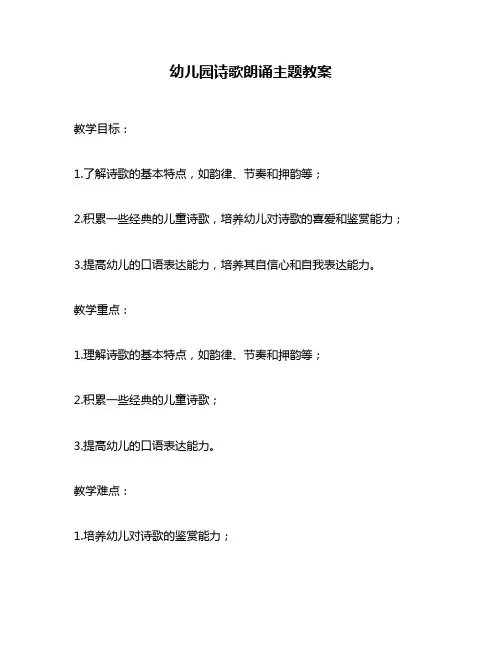 幼儿园诗歌朗诵主题教案

教学目标：

1.了解诗歌的基本特点，如韵律、节奏和押韵等；

2.积累一些经典的儿童诗歌，培养幼儿对诗歌的喜爱和鉴赏能力；

3.提高幼儿的口语表达能力，培养其自信心和自我表达能力。

教学重点：

1.理解诗歌的基本特点，如韵律、节奏和押韵等；

2.积累一些经典的儿童诗歌；

3.提高幼儿的口语表达能力。

教学难点：

1.培养幼儿对诗歌的鉴赏能力；